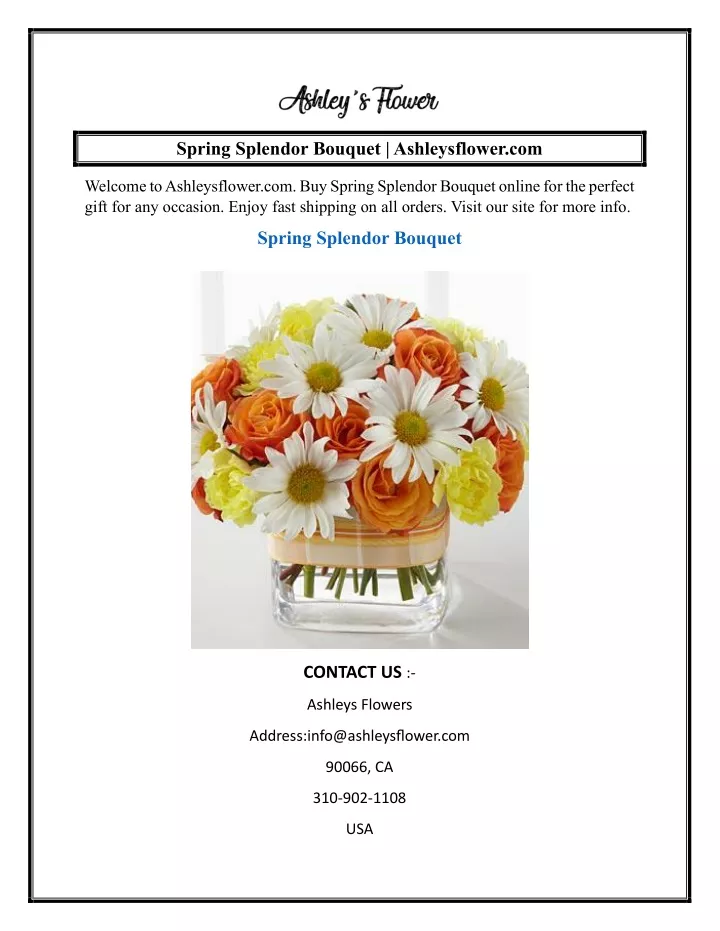 Ashley's Flower

Spring Splendor Bouquet | Ashleysflower.com

Welcome to Ashleysflower.com. Buy Spring Splendor Bouquet online for the perfect gift for any occasion. Enjoy fast shipping on all orders. Visit our site for more info.

Spring Splendor Bouquet

CONTACT US :-

Ashleys Flowers

Address:info@ashleysflower.com

90066, CA

310-902-1108

USA